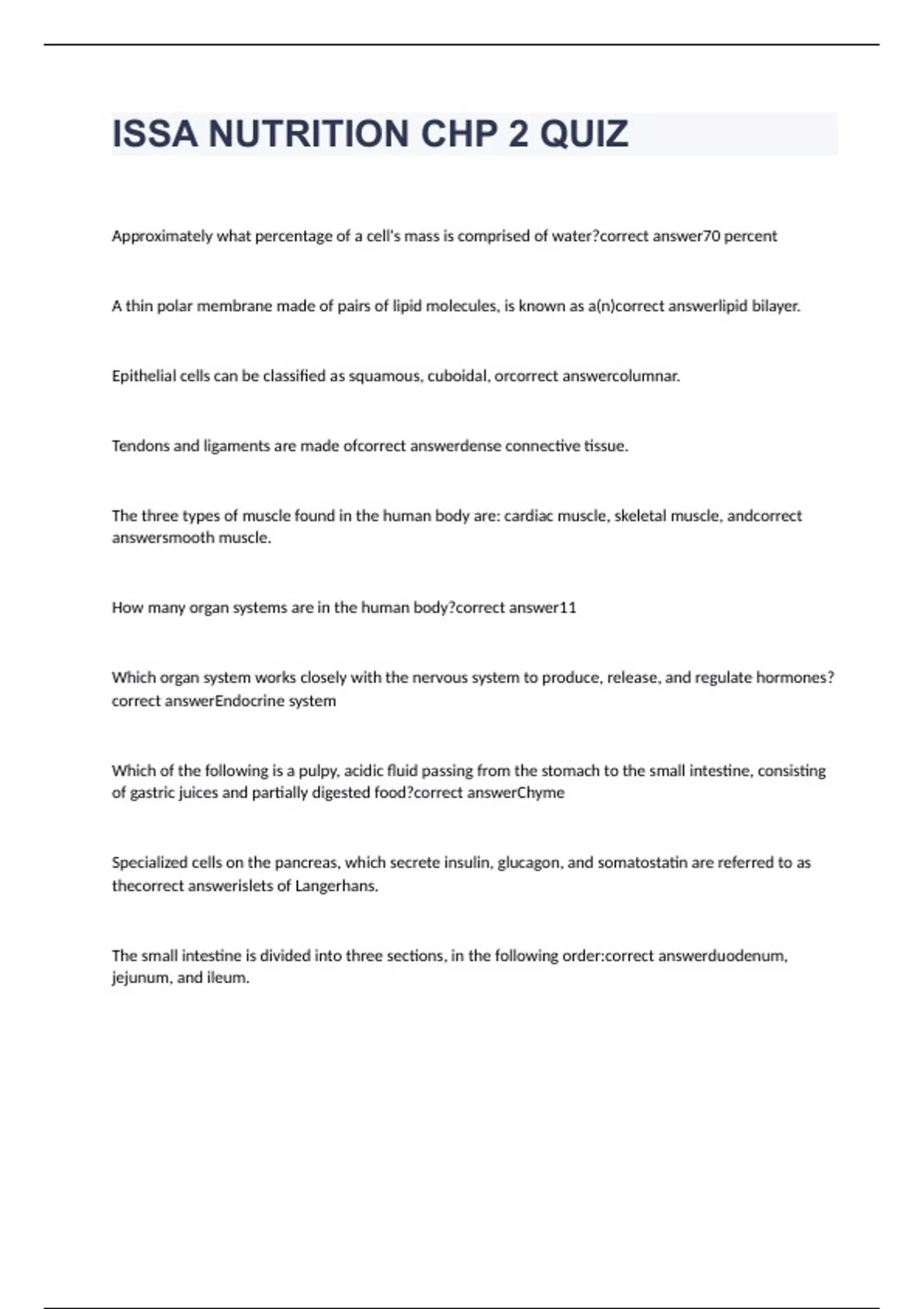 ISSA NUTRITION CHP 2 QUIZ

Approximately what percentage of a cell's mass is comprised of water?correct answer70 percent

A thin polar membrane made of pairs of lipid molecules, is known as a(n)correct answerlipid bilayer.

Epithelial cells can be classified as squamous, cuboidal, orcorrect answercolumnar.

Tendons and ligaments are made ofcorrect answerdense connective tissue.

The three types of muscle found in the human body are: cardiac muscle, skeletal muscle, andcorrect answersmooth muscle.

How many organ systems are in the human body?correct answer11

Which organ system works closely with the nervous system to produce, release, and regulate hormones?correct answerEndocrine system

Which of the following is a pulpy, acidic fluid passing from the stomach to the small intestine, consisting of gastric juices and partially digested food?correct answerChyme

Specialized cells on the pancreas, which secrete insulin, glucagon, and somatostatin are referred to as thecorrect answerislets of Langerhans.

The small intestine is divided into three sections, in the following order:correct answerduodenum, jejunum, and ileum.